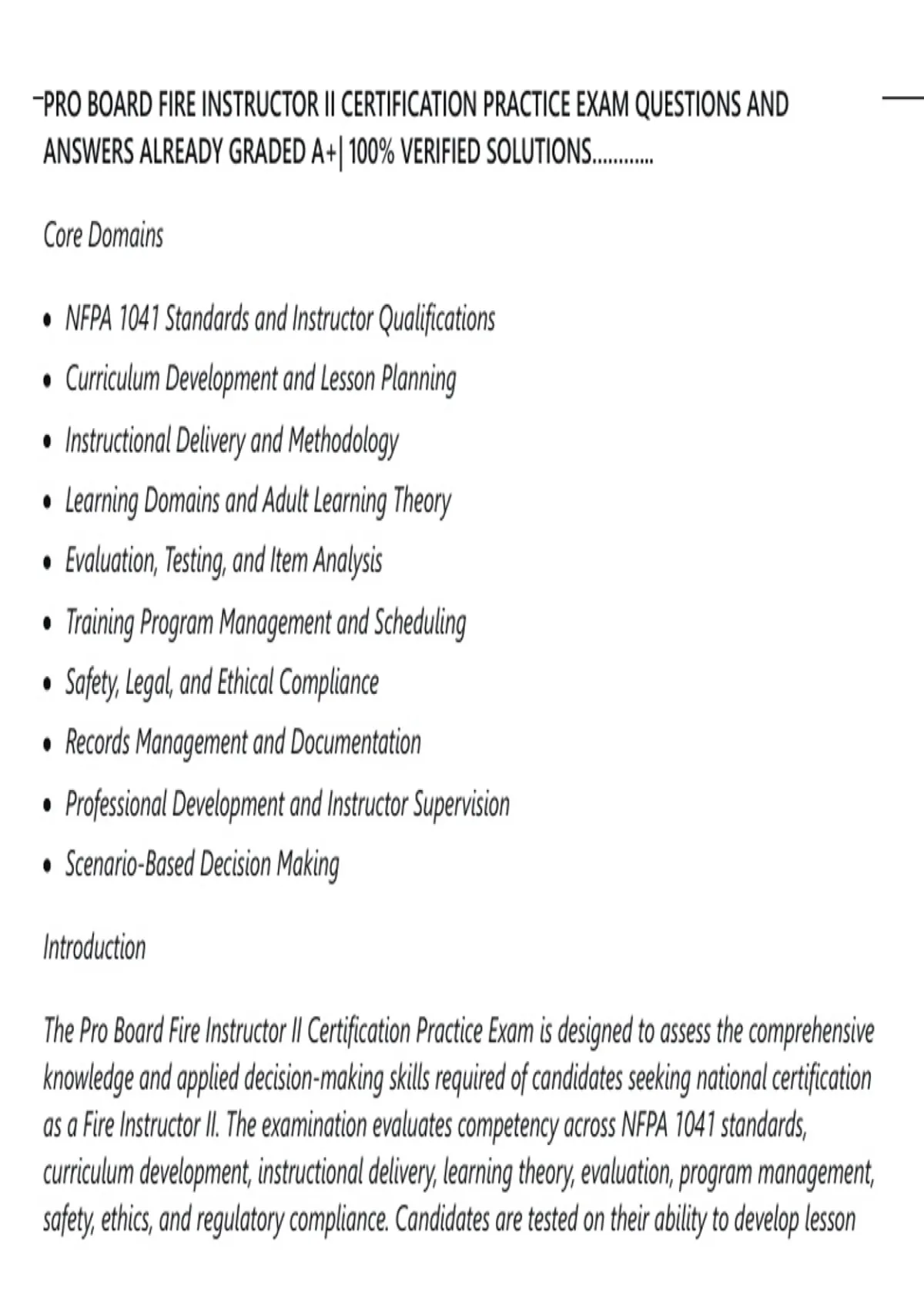 PRO BOARD FIRE INSTRUCTOR II CERTIFICATION PRACTICE EXAM QUESTIONS AND ANSWERS ALREADY GRADED A+| 100% VERIFIED SOLUTIONS............

Core Domains

• NFPA 1041 Standards and Instructor Qualifications
• Curriculum Development and Lesson Planning
• Instructional Delivery and Methodology
• Learning Domains and Adult Learning Theory
• Evaluation, Testing, and Item Analysis
• Training Program Management and Scheduling
• Safety, Legal, and Ethical Compliance
• Records Management and Documentation
• Professional Development and Instructor Supervision
• Scenario-Based Decision Making

Introduction

The Pro Board Fire Instructor II Certification Practice Exam is designed to assess the comprehensive knowledge and applied decision-making skills required of candidates seeking national certification as a Fire Instructor II. The examination evaluates competency across NFPA 1041 standards, curriculum development, instructional delivery, learning theory, evaluation, program management, safety, ethics, and regulatory compliance. Candidates are tested on their ability to develop lesson